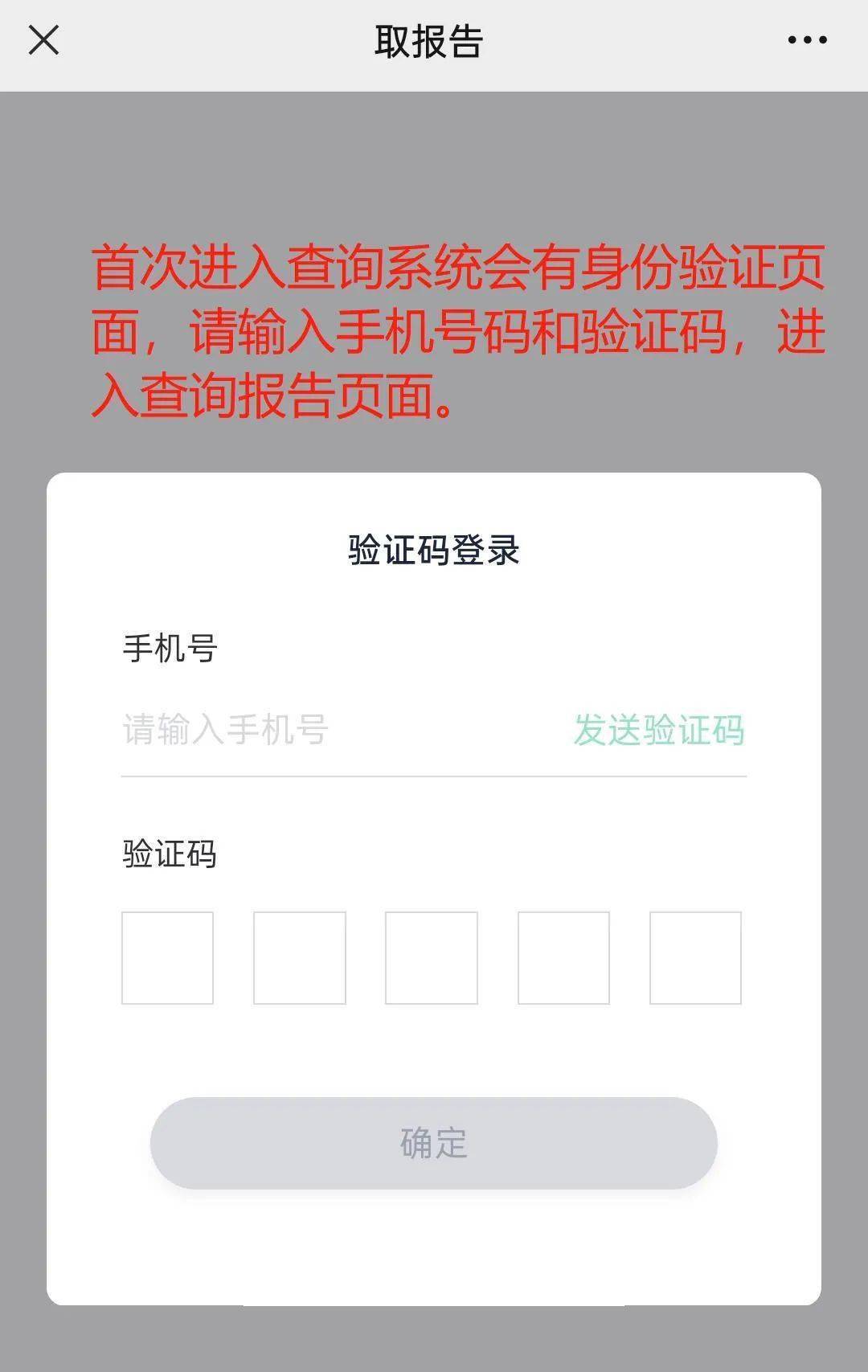 取报告

首次进入查询系统会有身份验证页面，请输入手机号码和验证码，进入查询报告页面。

验证码登录

手机号

请输入手机号 发送验证码

验证码

确定